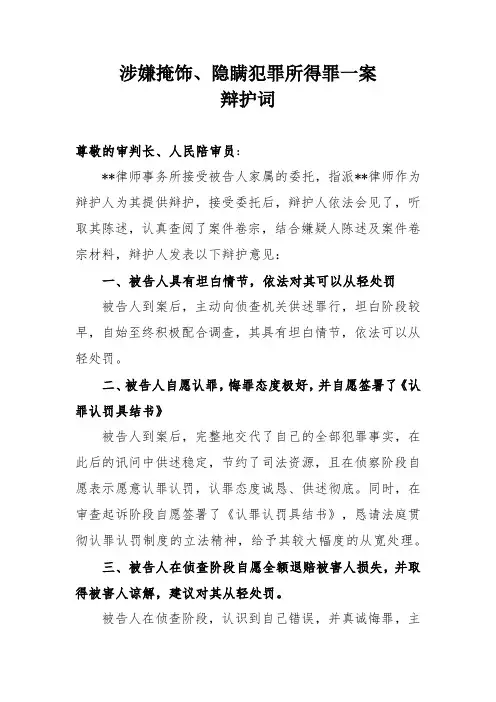 涉嫌掩饰、隐瞒犯罪所得罪一案
辩护词

尊敬的审判长、人民陪审员：

**律师事务所接受被告人家属的委托，指派**律师作为辩护人为其提供辩护，接受委托后，辩护人依法会见了，听取其陈述，认真查阅了案件卷宗，结合嫌疑人陈述及案件卷宗材料，辩护人发表以下辩护意见：

一、被告人具有坦白情节，依法对其可以从轻处罚

被告人到案后，主动向侦查机关供述罪行，坦白阶段较早，自始至终积极配合调查，其具有坦白情节，依法可以从轻处罚。

二、被告人自愿认罪，悔罪态度极好，并自愿签署了《认罪认罚具结书》

被告人到案后，完整地交代了自己的全部犯罪事实，在此后的讯问中供述稳定，节约了司法资源，且在侦察阶段自愿表示愿意认罪认罚，认罪态度诚恳、供述彻底。同时，在审查起诉阶段自愿签署了《认罪认罚具结书》，恳请法庭贯彻认罪认罚制度的立法精神，给予其较大幅度的从宽处理。

三、被告人在侦查阶段自愿全额退赔被害人损失，并取得被害人谅解，建议对其从轻处罚。

被告人在侦查阶段，认识到自己错误，并真诚悔罪，主